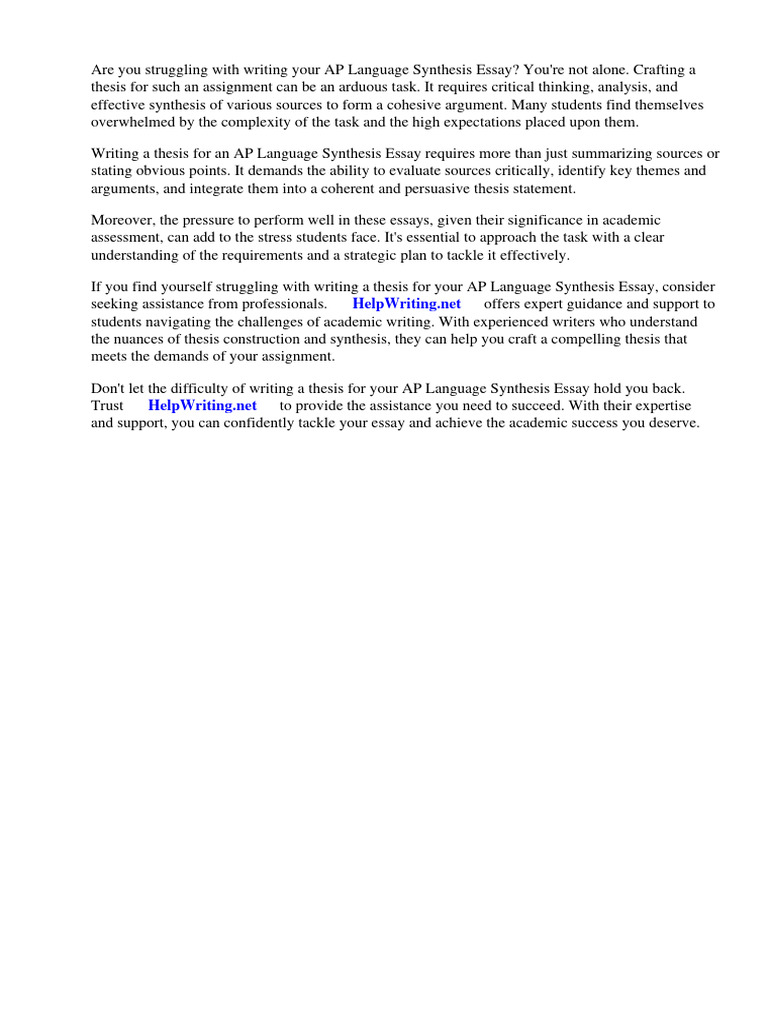 Are you struggling with writing your AP Language Synthesis Essay? You're not alone. Crafting a thesis for such an assignment can be an arduous task. It requires critical thinking, analysis, and effective synthesis of various sources to form a cohesive argument. Many students find themselves overwhelmed by the complexity of the task and the high expectations placed upon them.

Writing a thesis for an AP Language Synthesis Essay requires more than just summarizing sources or stating obvious points. It demands the ability to evaluate sources critically, identify key themes and arguments, and integrate them into a coherent and persuasive thesis statement.

Moreover, the pressure to perform well in these essays, given their significance in academic assessment, can add to the stress students face. It's essential to approach the task with a clear understanding of the requirements and a strategic plan to tackle it effectively.

If you find yourself struggling with writing a thesis for your AP Language Synthesis Essay, consider seeking assistance from professionals. HelpWriting.net offers expert guidance and support to students navigating the challenges of academic writing. With experienced writers who understand the nuances of thesis construction and synthesis, they can help you craft a compelling thesis that meets the demands of your assignment.

Don't let the difficulty of writing a thesis for your AP Language Synthesis Essay hold you back. Trust HelpWriting.net to provide the assistance you need to succeed. With their expertise and support, you can confidently tackle your essay and achieve the academic success you deserve.